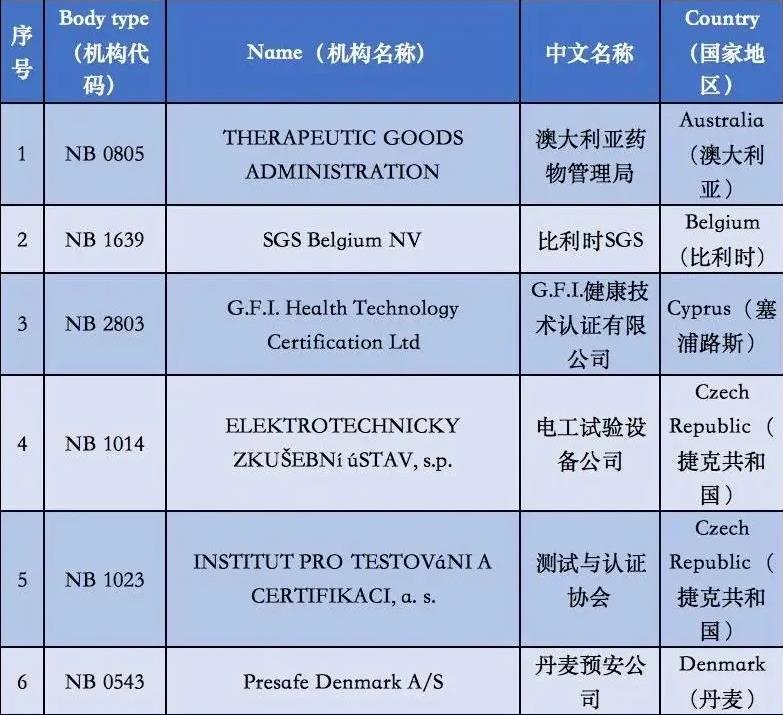 | 序号 | Body type（机构代码） | Name（机构名称） | 中文名称 | Country（国家地区） |
|---|---|---|---|---|
| 1 | NB 0805 | THERAPEUTIC GOODS ADMINISTRATION | 澳大利亚药物管理局 | Australia（澳大利亚） |
| 2 | NB 1639 | SGS Belgium NV | 比利时SGS | Belgium（比利时） |
| 3 | NB 2803 | G.F.I. Health Technology Certification Ltd | G.F.I.健康技术认证有限公司 | Cyprus（塞浦路斯） |
| 4 | NB 1014 | ELEKTROTECHNICKY ZKUŠEBNí úSTAV, s.p. | 电工试验设备公司 | Czech Republic（捷克共和国） |
| 5 | NB 1023 | INSTITUT PRO TESTOVáNI A CERTIFIKACI, a. s. | 测试与认证协会 | Czech Republic（捷克共和国） |
| 6 | NB 0543 | Presafe Denmark A/S | 丹麦预安公司 | Denmark（丹麦） |